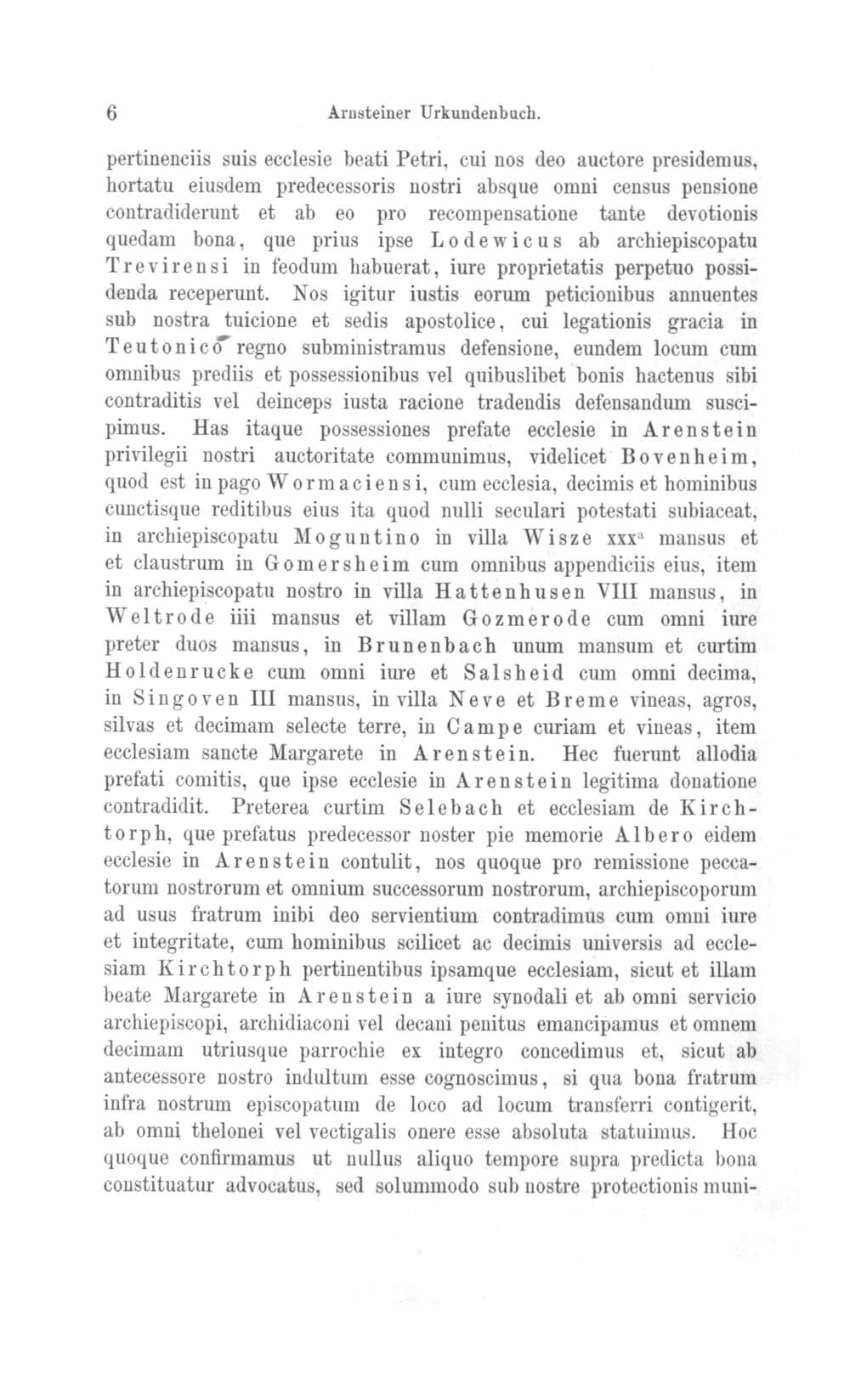 6 Arnsteiner Urkundenbuch.

pertinenciis suis ecclesie beati Petri, cui nos deo auctore presidemus, hortatu eiusdem predecessoris nostri absque omni census pensione contradiderunt et ab eo pro recompensatione tante devotionis quedam bona, que prius ipse Lodewicus ab archiepiscopatu Trevirensi in feodum habuerat, iure proprietatis perpetuo possidenda receperunt. Nos igitur iustis eorum peticionibus annuentes sub nostra tuicione et sedis apostolice, cui legationis gracia in Teutonicō regno subministramus defensione, eundem locum cum omnibus prediis et possessionibus vel quibuslibet bonis hactenus sibi contraditis vel deinceps iusta racione tradendis defensandum suscipimus. Has itaque possessiones prefate ecclesie in Arenstein privilegii nostri auctoritate communimus, videlicet Bovenheim, quod est in pago Wormaciensi, cum ecclesia, decimis et hominibus cunctisque reditibus eius ita quod nulli seculari potestati subiaceat, in archiepiscopatu Moguntino in villa Wisze xxx$^{a}$ mansus et et claustrum in Gomersheim cum omnibus appendiciis eius, item in archiepiscopatu nostro in villa Hattenhusen VIII mansus, in Weltrode iiii mansus et villam Gozmerode cum omni iure preter duos mansus, in Brunenbach unum mansum et curtim Holdenrucke cum omni iure et Salsheid cum omni decima, in Singoven III mansus, in villa Neve et Breme vineas, agros, silvas et decimam selecte terre, in Campe curiam et vineas, item ecclesiam sancte Margarete in Arenstein. Hec fuerunt allodia prefati comitis, que ipse ecclesie in Arenstein legitima donatione contradidit. Preterea curtim Selebach et ecclesiam de Kirchtorph, que prefatus predecessor noster pie memorie Albero eidem ecclesie in Arenstein contulit, nos quoque pro remissione peccatorum nostrorum et omnium successorum nostrorum, archiepiscoporum ad usus fratrum inibi deo servientium contradimus cum omni iure et integritate, cum hominibus scilicet ac decimis universis ad ecclesiam Kirchtorph pertinentibus ipsamque ecclesiam, sicut et illam beate Margarete in Arenstein a iure synodali et ab omni servicio archiepiscopi, archidiaconi vel decani penitus emancipamus et omnem decimam utriusque parrochie ex integro concedimus et, sicut ab antecessore nostro indultum esse cognoscimus, si qua bona fratrum infra nostrum episcopatum de loco ad locum transferri contigerit, ab omni thelonei vel vectigalis onere esse absoluta statuimus. Hoc quoque confirmamus ut nullus aliquo tempore supra predicta bona constituatur advocatus, sed solummodo sub nostre protectionis muni-